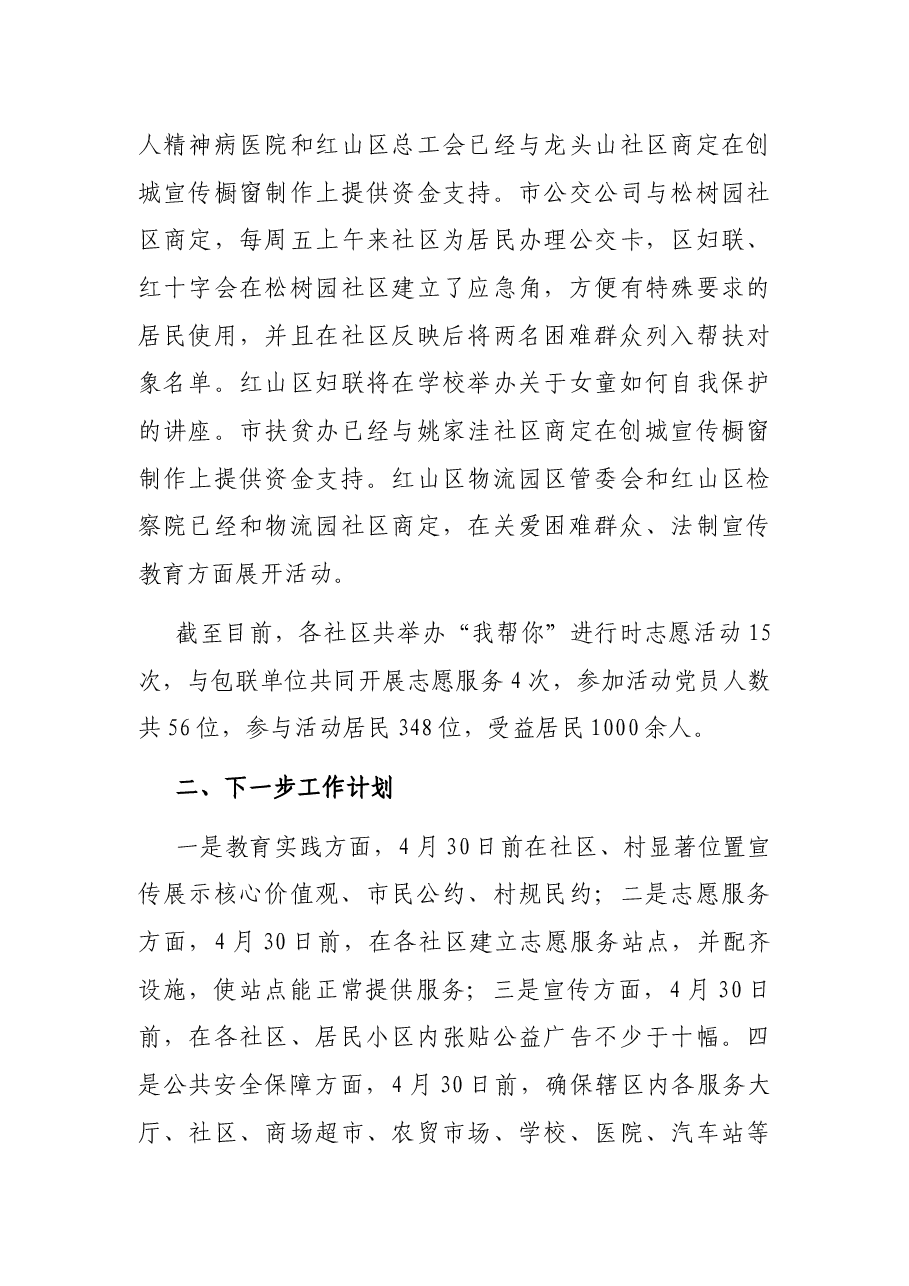 人精神病医院和红山区总工会已经与龙头山社区商定在创城宣传橱窗制作上提供资金支持。市公交公司与松树园社区商定，每周五上午来社区为居民办理公交卡，区妇联、红十字会在松树园社区建立了应急角，方便有特殊要求的居民使用，并且在社区反映后将两名困难群众列入帮扶对象名单。红山区妇联将在学校举办关于女童如何自我保护的讲座。市扶贫办已经与姚家洼社区商定在创城宣传橱窗制作上提供资金支持。红山区物流园区管委会和红山区检察院已经和物流园社区商定，在关爱困难群众、法制宣传教育方面展开活动。

截至目前，各社区共举办“我帮你”进行时志愿活动15次，与包联单位共同开展志愿服务4次，参加活动党员人数共56位，参与活动居民348位，受益居民1000余人。

二、下一步工作计划

一是教育实践方面，4月30日前在社区、村显著位置宣传展示核心价值观、市民公约、村规民约；二是志愿服务方面，4月30日前，在各社区建立志愿服务站点，并配齐设施，使站点能正常提供服务；三是宣传方面，4月30日前，在各社区、居民小区内张贴公益广告不少于十幅。四是公共安全保障方面，4月30日前，确保辖区内各服务大厅、社区、商场超市、农贸市场、学校、医院、汽车站等